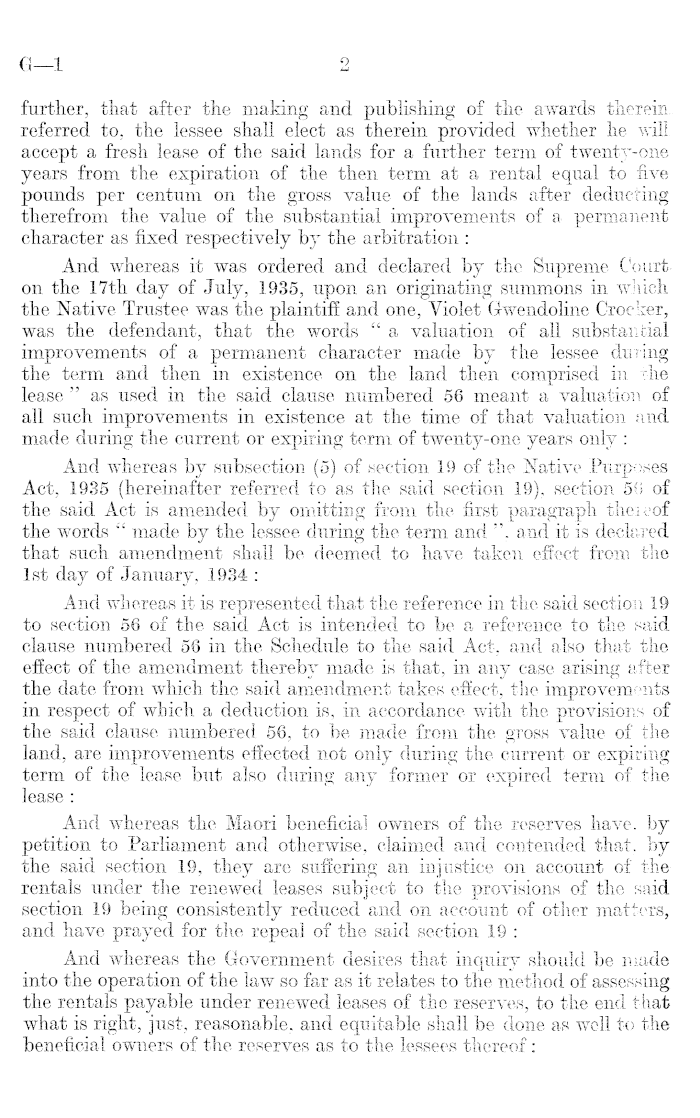 G—1 2

further, that after the making and publishing of the awards therein referred to, the lessee shall elect as therein provided whether he will accept a fresh lease of the said lands for a further term of twenty-one years from the expiration of the then term at a rental equal to five pounds per centum on the gross value of the lands after deducting therefrom the value of the substantial improvements of a permanent character as fixed respectively by the arbitration :

And whereas it was ordered and declared by the Supreme Court on the 17th day of July, 1935, upon an originating summons in which the Native Trustee was the plaintiff and one, Violet Gwendoline Crocker, was the defendant, that the words " a valuation of all substantial improvements of a permanent character made by the lessee during the term and then in existence on the land then comprised in the lease " as used in the said clause numbered 56 meant a valuation of all such improvements in existence at the time of that valuation and made during the current or expiring term of twenty-one years only :

And whereas by subsection (5) of section 19 of the Native Purposes Act, 1935 (hereinafter referred to as the said section 19), section 56 of the said Act is amended by omitting from the first paragraph thereof the words " made by the lessee during the term and ", and it is declared that such amendment shall be deemed to have taken effect from the 1st day of January, 1934 :

And whereas it is represented that the reference in the said section 19 to section 56 of the said Act is intended to be a reference to the said clause numbered 56 in the Schedule to the said Act, and also that the effect of the amendment thereby made is that, in any case arising after the date from which the said amendment takes effect, the improvements in respect of which a deduction is, in accordance with the provisions of the said clause numbered 56, to be made from the gross value of the land, are improvements effected not only during the current or expiring term of the lease but also during any former or expired term of the lease :

And whereas the Maori beneficial owners of the reserves have, by petition to Parliament and otherwise, claimed and contended that, by the said section 19, they are suffering an injustice on account of the rentals under the renewed leases subject to the provisions of the said section 19 being consistently reduced and on account of other matters, and have prayed for the repeal of the said section 19 :

And whereas the Government desires that inquiry should be made into the operation of the law so far as it relates to the method of assessing the rentals payable under renewed leases of the reserves, to the end that what is right, just, reasonable, and equitable shall be done as well to the beneficial owners of the reserves as to the lessees thereof :